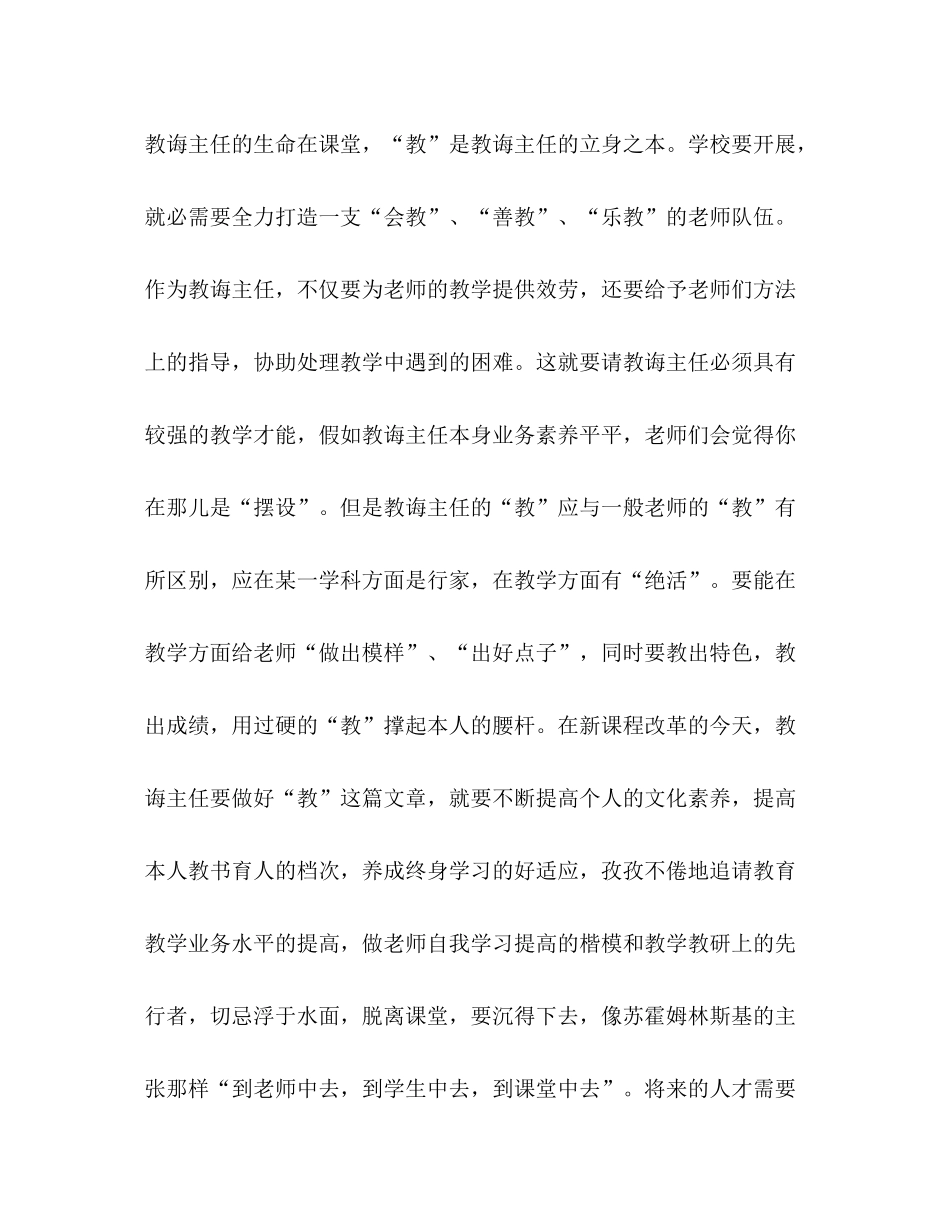 教诲主任的生命在课堂，“教”是教诲主任的立身之本。学校要开展，就必需要全力打造一支“会教”、“善教”、“乐教”的老师队伍。作为教诲主任，不仅要为老师的教学提供效劳，还要给予老师们方法上的指导，协助处理教学中遇到的困难。这就要请教诲主任必须具有较强的教学才能，假如教诲主任本身业务素养平平，老师们会觉得你在那儿是“摆设”。但是教诲主任的“教”应与一般老师的“教”有所区别，应在某一学科方面是行家，在教学方面有“绝活”。要能在教学方面给老师“做出模样”、“出好点子”，同时要教出特色，教出成绩，用过硬的“教”撑起本人的腰杆。在新课程改革的今天，教诲主任要做好“教”这篇文章，就要不断提高个人的文化素养，提高本人教书育人的档次，养成终身学习的好适应，孜孜不倦地追请教育教学业务水平的提高，做老师自我学习提高的楷模和教学教研上的先行者，切忌浮于水面，脱离课堂，要沉得下去，像苏霍姆林斯基的主张那样“到老师中去，到学生中去，到课堂中去”。将来的人才需要